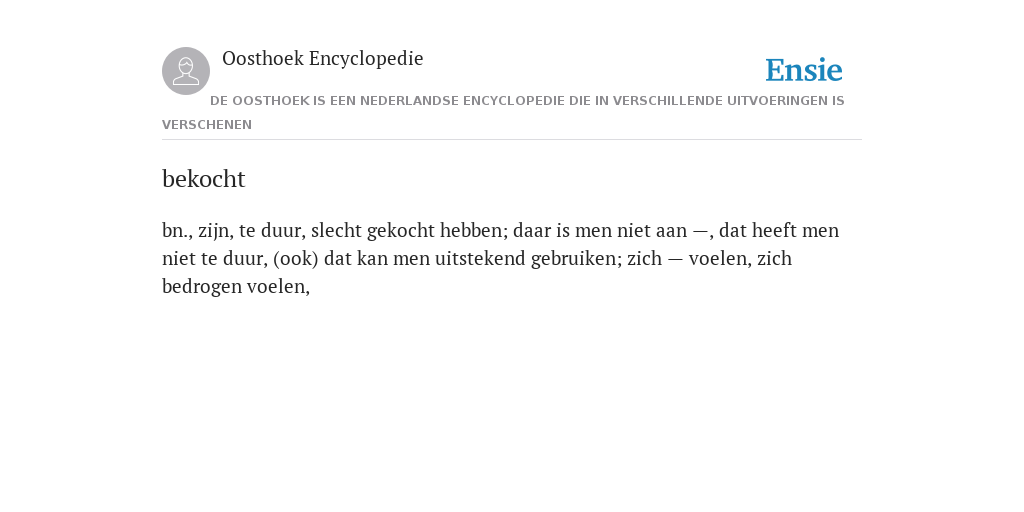 Oosthoek Encyclopedie

Ensie

DE OOSTHOEK IS EEN NEDERLANDSE ENCYCLOPEDIE DIE IN VERSCHILLENDE UITVOERINGEN IS VERSCHENEN

bekocht

bn., zijn, te duur, slecht gekocht hebben; daar is men niet aan —, dat heeft men niet te duur, (ook) dat kan men uitstekend gebruiken; zich — voelen, zich bedrogen voelen,